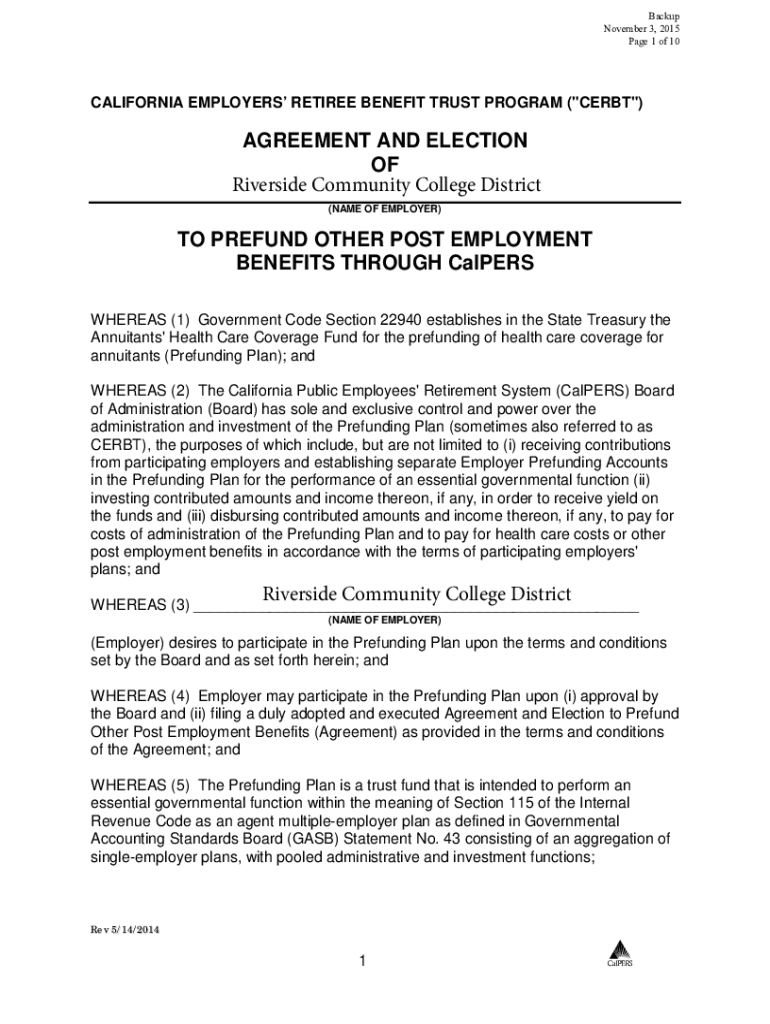 Backup
November 3, 2015
Page 1 of 10

CALIFORNIA EMPLOYERS' RETIREE BENEFIT TRUST PROGRAM ("CERBT")

AGREEMENT AND ELECTION
OF
Riverside Community College District
(NAME OF EMPLOYER)

TO PREFUND OTHER POST EMPLOYMENT BENEFITS THROUGH CalPERS

WHEREAS (1) Government Code Section 22940 establishes in the State Treasury the Annuitants' Health Care Coverage Fund for the prefunding of health care coverage for annuitants (Prefunding Plan); and

WHEREAS (2) The California Public Employees' Retirement System (CalPERS) Board of Administration (Board) has sole and exclusive control and power over the administration and investment of the Prefunding Plan (sometimes also referred to as CERBT), the purposes of which include, but are not limited to (i) receiving contributions from participating employers and establishing separate Employer Prefunding Accounts in the Prefunding Plan for the performance of an essential governmental function (ii) investing contributed amounts and income thereon, if any, in order to receive yield on the funds and (iii) disbursing contributed amounts and income thereon, if any, to pay for costs of administration of the Prefunding Plan and to pay for health care costs or other post employment benefits in accordance with the terms of participating employers' plans; and

WHEREAS (3) Riverside Community College District
(NAME OF EMPLOYER)

(Employer) desires to participate in the Prefunding Plan upon the terms and conditions set by the Board and as set forth herein; and

WHEREAS (4) Employer may participate in the Prefunding Plan upon (i) approval by the Board and (ii) filing a duly adopted and executed Agreement and Election to Prefund Other Post Employment Benefits (Agreement) as provided in the terms and conditions of the Agreement; and

WHEREAS (5) The Prefunding Plan is a trust fund that is intended to perform an essential governmental function within the meaning of Section 115 of the Internal Revenue Code as an agent multiple-employer plan as defined in Governmental Accounting Standards Board (GASB) Statement No. 43 consisting of an aggregation of single-employer plans, with pooled administrative and investment functions;

Rev 5/14/2014

1

CalPERS